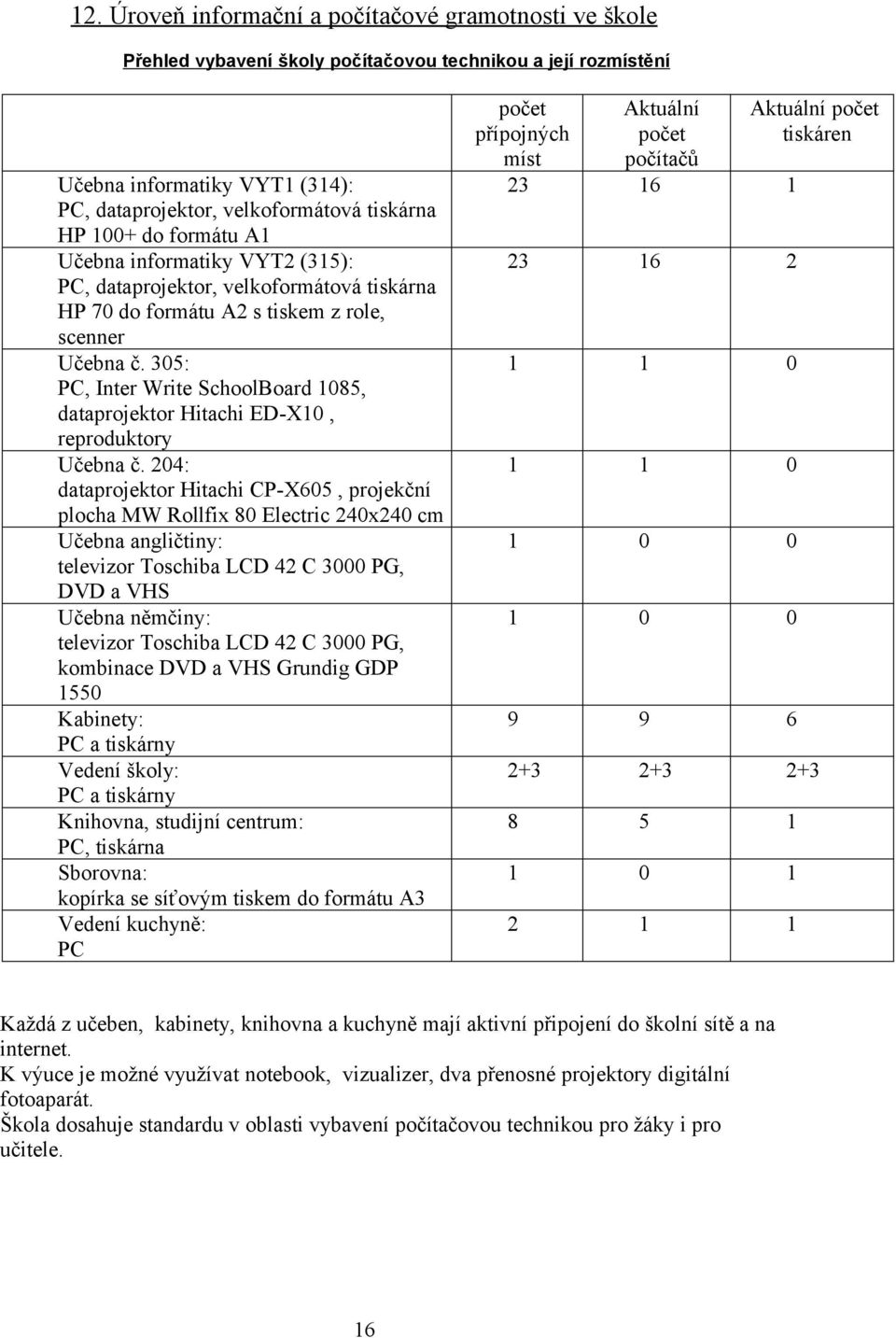 12. Úroveň informační a počítačové gramotnosti ve škole

Přehled vybavení školy počítačovou technikou a její rozmístění

| | počet přípojných míst | Aktuální počet počítačů | Aktuální počet tiskáren |
|---|---|---|---|
| Učebna informatiky VYT1 (314): PC, dataprojektor, velkoformátová tiskárna HP 100+ do formátu A1 | 23 | 16 | 1 |
| Učebna informatiky VYT2 (315): PC, dataprojektor, velkoformátová tiskárna HP 70 do formátu A2 s tiskem z role, scenner | 23 | 16 | 2 |
| Učebna č. 305: PC, Inter Write SchoolBoard 1085, dataprojektor Hitachi ED-X10 , reproduktory | 1 | 1 | 0 |
| Učebna č. 204: dataprojektor Hitachi CP-X605 , projekční plocha MW Rollfix 80 Electric 240x240 cm | 1 | 1 | 0 |
| Učebna angličtiny: televizor Toschiba LCD 42 C 3000 PG, DVD a VHS | 1 | 0 | 0 |
| Učebna němčiny: televizor Toschiba LCD 42 C 3000 PG, kombinace DVD a VHS Grundig GDP 1550 | 1 | 0 | 0 |
| Kabinety: PC a tiskárny | 9 | 9 | 6 |
| Vedení školy: PC a tiskárny | 2+3 | 2+3 | 2+3 |
| Knihovna, studijní centrum: PC, tiskárna | 8 | 5 | 1 |
| Sborovna: kopírka se síťovým tiskem do formátu A3 | 1 | 0 | 1 |
| Vedení kuchyně: PC | 2 | 1 | 1 |

Každá z učeben, kabinety, knihovna a kuchyně mají aktivní připojení do školní sítě a na internet.
K výuce je možné využívat notebook, vizualizer, dva přenosné projektory digitální fotoaparát.
Škola dosahuje standardu v oblasti vybavení počítačovou technikou pro žáky i pro učitele.

16